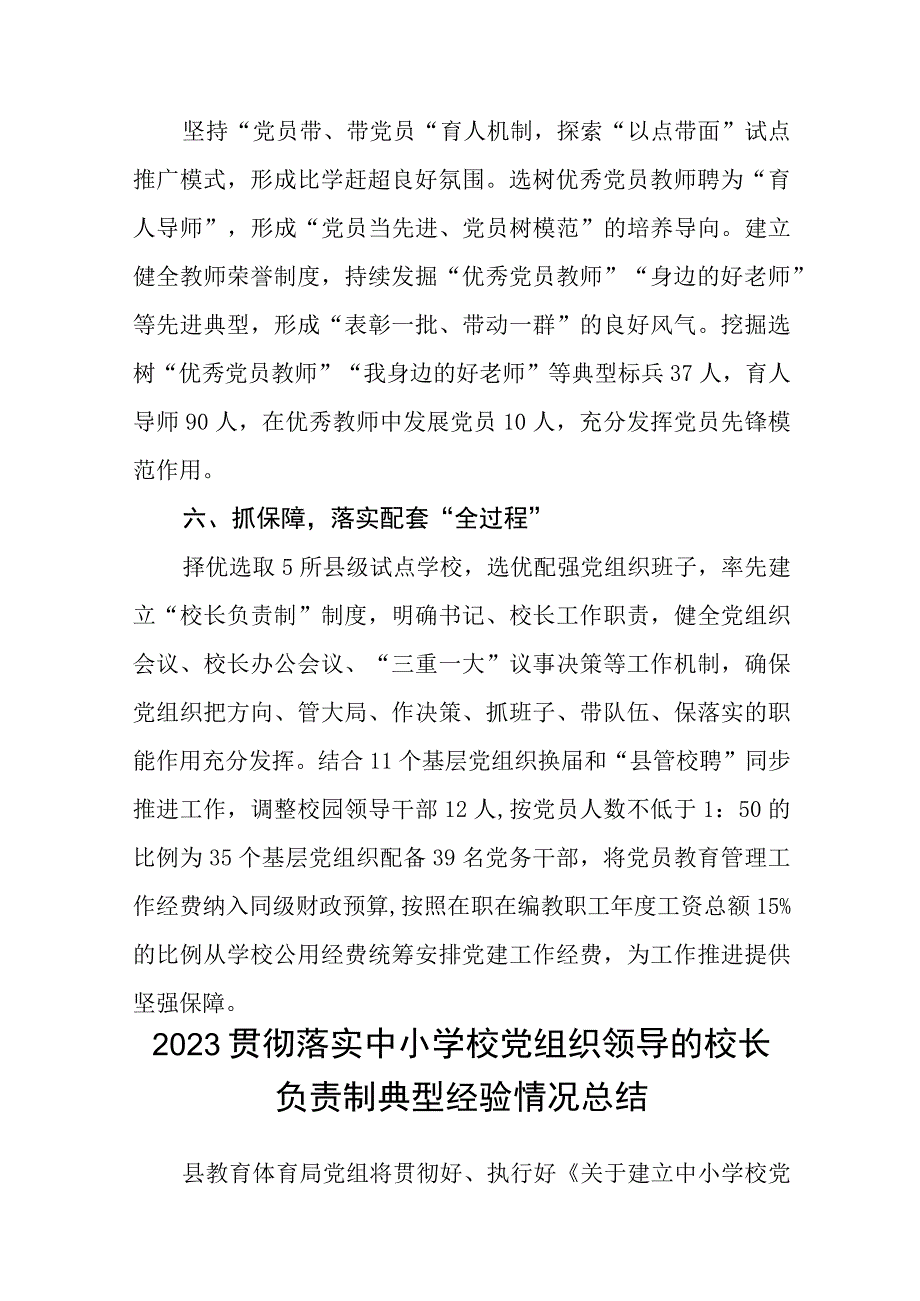 坚持“党员带、带党员“育人机制，探索“以点带面”试点推广模式，形成比学赶超良好氛围。选树优秀党员教师聘为“育人导师”，形成“党员当先进、党员树模范”的培养导向。建立健全教师荣誉制度，持续发掘“优秀党员教师”“身边的好老师”等先进典型，形成“表彰一批、带动一群”的良好风气。挖掘选树“优秀党员教师”“我身边的好老师”等典型标兵37人，育人导师90人，在优秀教师中发展党员10人，充分发挥党员先锋模范作用。

六、抓保障，落实配套“全过程”

择优选取5所县级试点学校，选优配强党组织班子，率先建立“校长负责制”制度，明确书记、校长工作职责，健全党组织会议、校长办公会议、“三重一大”议事决策等工作机制，确保党组织把方向、管大局、作决策、抓班子、带队伍、保落实的职能作用充分发挥。结合11个基层党组织换届和“县管校聘”同步推进工作，调整校园领导干部12人,按党员人数不低于1：50的比例为35个基层党组织配备39名党务干部，将党员教育管理工作经费纳入同级财政预算,按照在职在编教职工年度工资总额15%的比例从学校公用经费统筹安排党建工作经费，为工作推进提供坚强保障。

2023贯彻落实中小学校党组织领导的校长负责制典型经验情况总结

县教育体育局党组将贯彻好、执行好《关于建立中小学校党